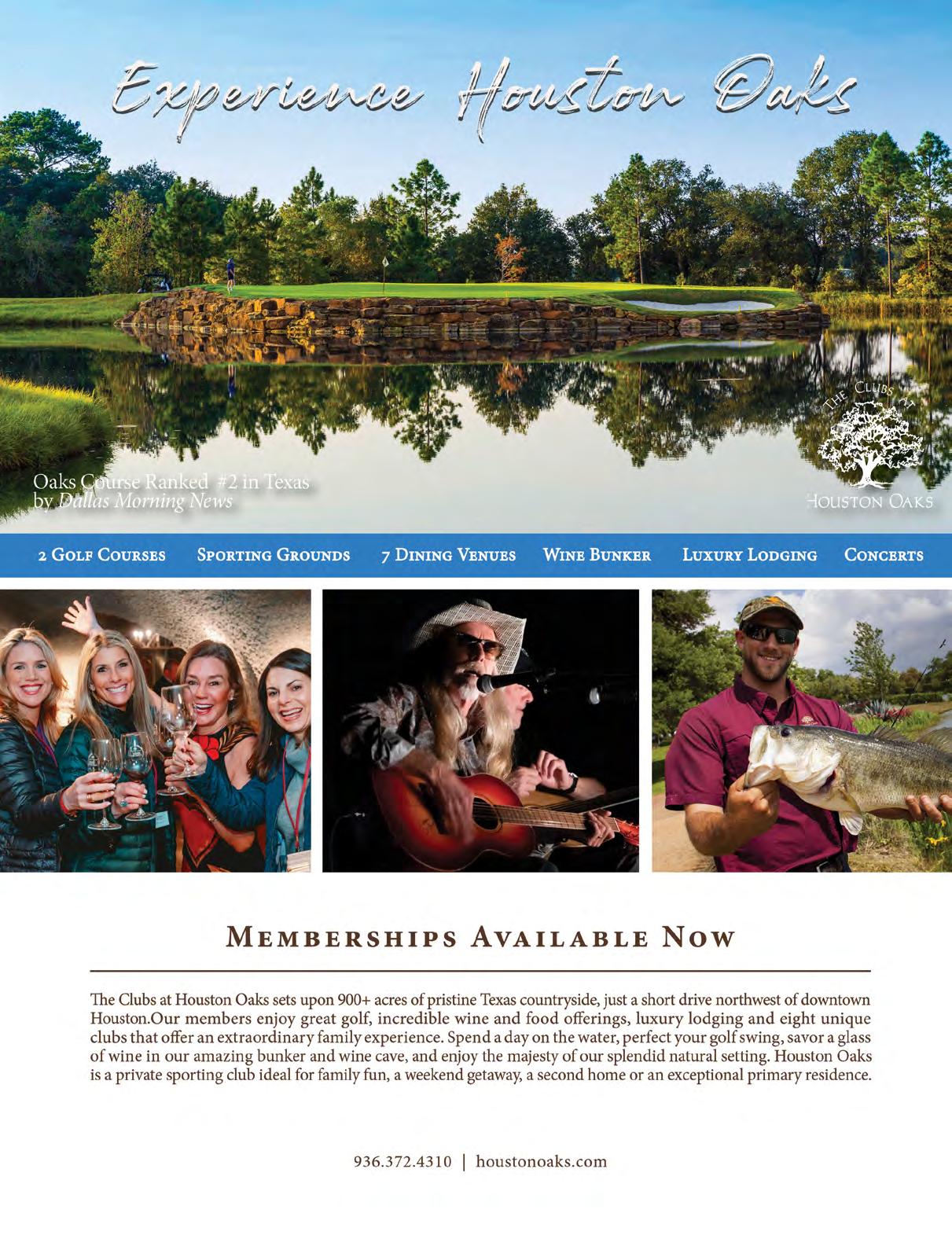 Experience Houston Oaks

Oaks Course Ranked #2 in Texas by Dallas Morning News

The Clubs at Houston Oaks

2 Golf Courses Sporting Grounds 7 Dining Venues Wine Bunker Luxury Lodging Concerts

Memberships Available Now

The Clubs at Houston Oaks sets upon 900+ acres of pristine Texas countryside, just a short drive northwest of downtown Houston.Our members enjoy great golf, incredible wine and food offerings, luxury lodging and eight unique clubs that offer an extraordinary family experience. Spend a day on the water, perfect your golf swing, savor a glass of wine in our amazing bunker and wine cave, and enjoy the majesty of our splendid natural setting. Houston Oaks is a private sporting club ideal for family fun, a weekend getaway, a second home or an exceptional primary residence.

936.372.4310 | houstonoaks.com